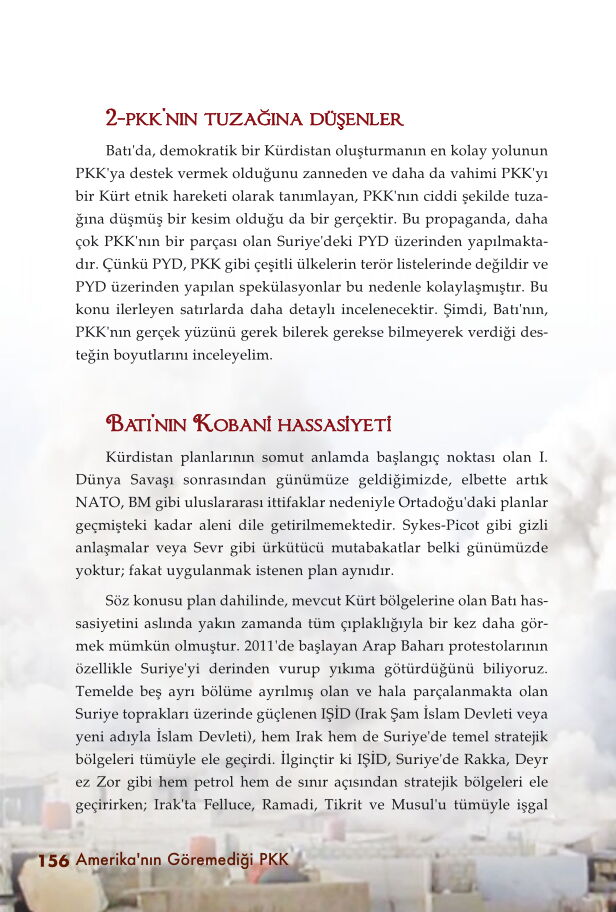 2-PKK'NIN TUZAĞINA DÜŞENLER

Batı'da, demokratik bir Kürdistan oluşturmanın en kolay yolunun PKK'ya destek vermek olduğunu zanneden ve daha da vahimi PKK'yı bir Kürt etnik hareketi olarak tanımlayan, PKK'nın ciddi şekilde tuzağına düşmüş bir kesim olduğu da bir gerçektir. Bu propaganda, daha çok PKK'nın bir parçası olan Suriye'deki PYD üzerinden yapılmaktadır. Çünkü PYD, PKK gibi çeşitli ülkelerin terör listelerinde değildir ve PYD üzerinden yapılan spekülasyonlar bu nedenle kolaylaşmıştır. Bu konu ilerleyen satırlarda daha detaylı incelenecektir. Şimdi, Batı'nın, PKK'nın gerçek yüzünü gerek bilerek gerekse bilmeyerek verdiği desteğin boyutlarını inceleyelim.

BATI'NIN KOBANİ HASSASİYETİ

Kürdistan planlarının somut anlamda başlangıç noktası olan I. Dünya Savaşı sonrasından günümüze geldiğimizde, elbette artık NATO, BM gibi uluslararası ittifaklar nedeniyle Ortadoğu'daki planlar geçmişteki kadar aleni dile getirilmemektedir. Sykes-Picot gibi gizli anlaşmalar veya Sevr gibi ürkütücü mutabakatlar belki günümüzde yoktur; fakat uygulanmak istenen plan aynıdır.

Söz konusu plan dahilinde, mevcut Kürt bölgelerine olan Batı hassasiyetini aslında yakın zamanda tüm çıplaklığıyla bir kez daha görmek mümkün olmuştur. 2011'de başlayan Arap Baharı protestolarının özellikle Suriye'yi derinden vurup yıkıma götürdüğünü biliyoruz. Temelde beş ayrı bölüme ayrılmış olan ve hala parçalanmakta olan Suriye toprakları üzerinde güçlenen IŞİD (Irak Şam İslam Devleti veya yeni adıyla İslam Devleti), hem Irak hem de Suriye'de temel stratejik bölgeleri tümüyle ele geçirdi. İlginçtir ki IŞİD, Suriye'de Rakka, Deyr ez Zor gibi hem petrol hem de sınır açısından stratejik bölgeleri ele geçirirken; Irak'ta Felluce, Ramadi, Tikrit ve Musul'u tümüyle işgal

156 Amerika'nın Göremediği PKK